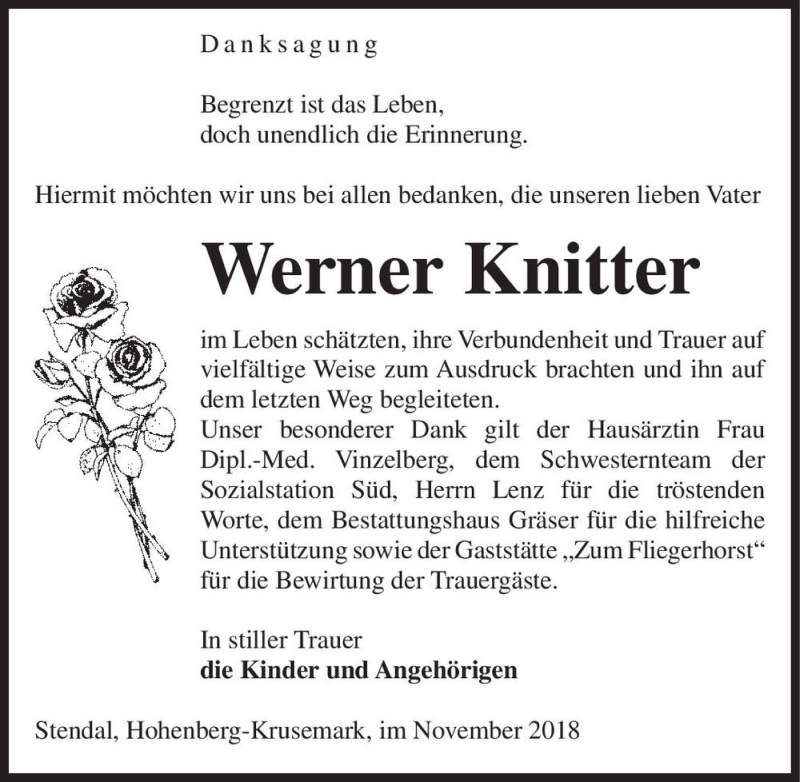 Danksagung

Begrenzt ist das Leben,
doch unendlich die Erinnerung.

Hiermit möchten wir uns bei allen bedanken, die unseren lieben Vater

Werner Knitter

im Leben schätzten, ihre Verbundenheit und Trauer auf vielfältige Weise zum Ausdruck brachten und ihn auf dem letzten Weg begleiteten.
Unser besonderer Dank gilt der Hausärztin Frau Dipl.-Med. Vinzelberg, dem Schwesternteam der Sozialstation Süd, Herrn Lenz für die tröstenden Worte, dem Bestattungshaus Gräser für die hilfreiche Unterstützung sowie der Gaststätte „Zum Fliegerhorst“ für die Bewirtung der Trauergäste.

In stiller Trauer
die Kinder und Angehörigen

Stendal, Hohenberg-Krusemark, im November 2018